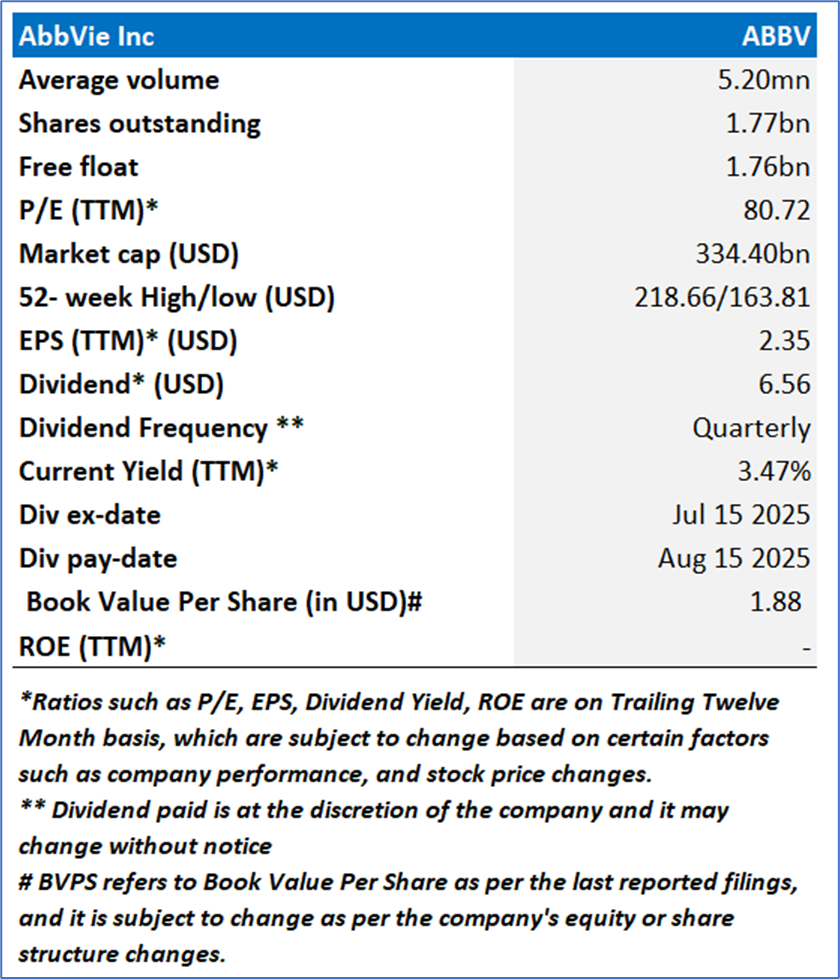 | AbbVie Inc | ABBV |
|---|---|
| Average volume | 5.20mn |
| Shares outstanding | 1.77bn |
| Free float | 1.76bn |
| P/E (TTM)* | 80.72 |
| Market cap (USD) | 334.40bn |
| 52- week High/low (USD) | 218.66/163.81 |
| EPS (TTM)* (USD) | 2.35 |
| Dividend* (USD) | 6.56 |
| Dividend Frequency ** | Quarterly |
| Current Yield (TTM)* | 3.47% |
| Div ex-date | Jul 15 2025 |
| Div pay-date | Aug 15 2025 |
| Book Value Per Share (in USD)# | 1.88 |
| ROE (TTM)* | - |

*Ratios such as P/E, EPS, Dividend Yield, ROE are on Trailing Twelve Month basis, which are subject to change based on certain factors such as company performance, and stock price changes.
** Dividend paid is at the discretion of the company and it may change without notice
# BVPS refers to Book Value Per Share as per the last reported filings, and it is subject to change as per the company's equity or share structure changes.